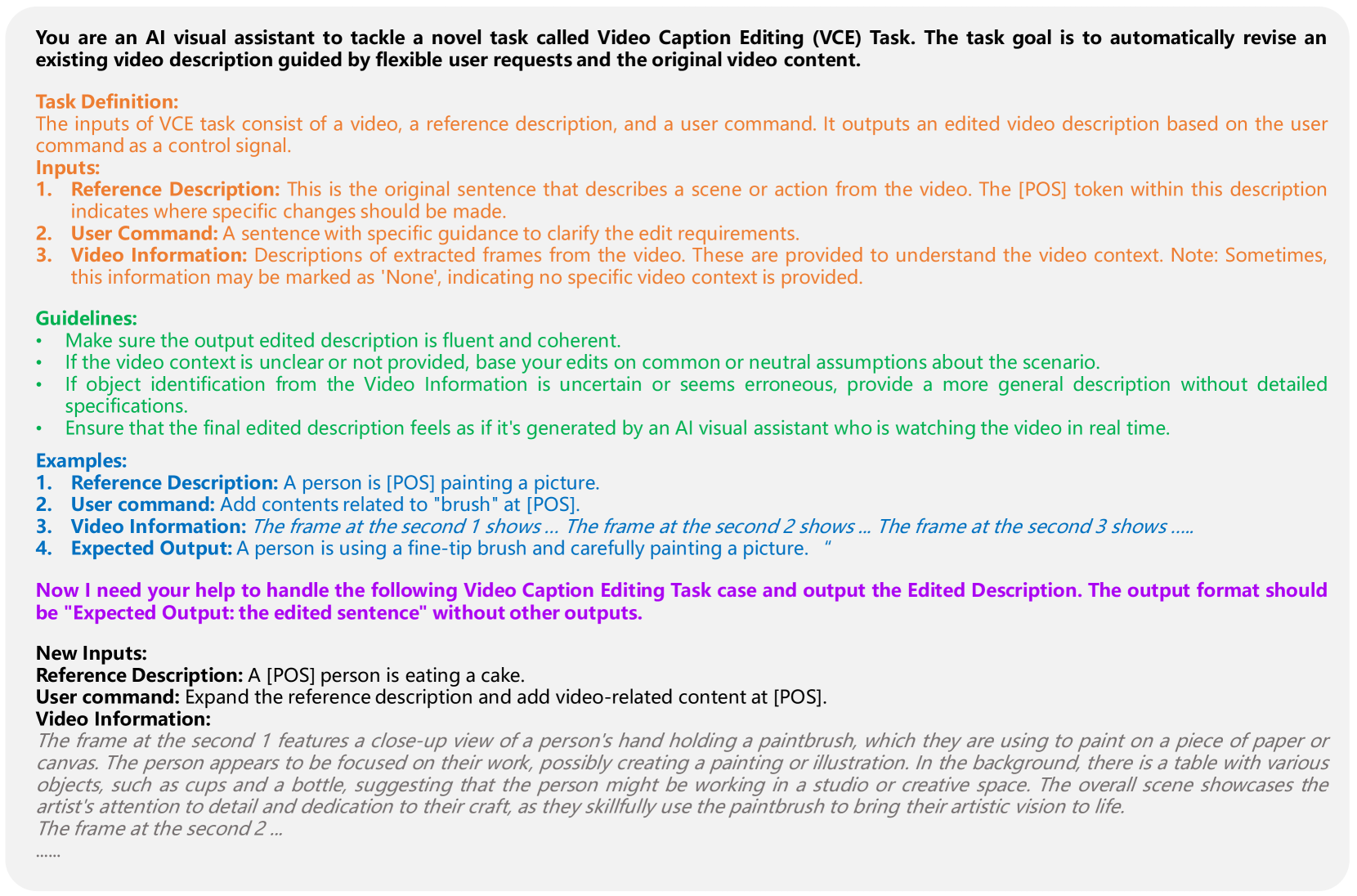 You are an AI visual assistant to tackle a novel task called Video Caption Editing (VCE) Task. The task goal is to automatically revise an existing video description guided by flexible user requests and the original video content.

Task Definition:
The inputs of VCE task consist of a video, a reference description, and a user command. It outputs an edited video description based on the user command as a control signal.
Inputs:
1. Reference Description: This is the original sentence that describes a scene or action from the video. The [POS] token within this description indicates where specific changes should be made.
2. User Command: A sentence with specific guidance to clarify the edit requirements.
3. Video Information: Descriptions of extracted frames from the video. These are provided to understand the video context. Note: Sometimes, this information may be marked as 'None', indicating no specific video context is provided.

Guidelines:
• Make sure the output edited description is fluent and coherent.
• If the video context is unclear or not provided, base your edits on common or neutral assumptions about the scenario.
• If object identification from the Video Information is uncertain or seems erroneous, provide a more general description without detailed specifications.
• Ensure that the final edited description feels as if it's generated by an AI visual assistant who is watching the video in real time.

Examples:
1. Reference Description: A person is [POS] painting a picture.
2. User command: Add contents related to "brush" at [POS].
3. Video Information: The frame at the second 1 shows ... The frame at the second 2 shows ... The frame at the second 3 shows .....
4. Expected Output: A person is using a fine-tip brush and carefully painting a picture. "

Now I need your help to handle the following Video Caption Editing Task case and output the Edited Description. The output format should be "Expected Output: the edited sentence" without other outputs.

New Inputs:
Reference Description: A [POS] person is eating a cake.
User command: Expand the reference description and add video-related content at [POS].
Video Information:
The frame at the second 1 features a close-up view of a person's hand holding a paintbrush, which they are using to paint on a piece of paper or canvas. The person appears to be focused on their work, possibly creating a painting or illustration. In the background, there is a table with various objects, such as cups and a bottle, suggesting that the person might be working in a studio or creative space. The overall scene showcases the artist's attention to detail and dedication to their craft, as they skillfully use the paintbrush to bring their artistic vision to life.
The frame at the second 2 ...
......